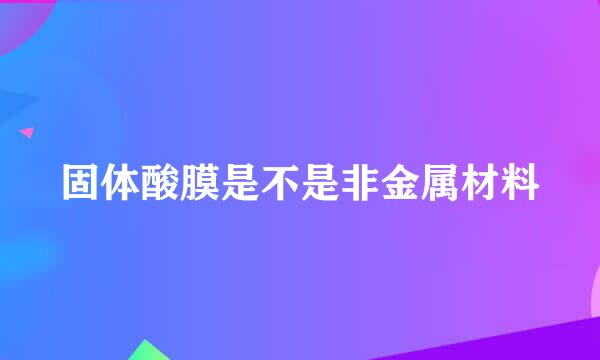 固体酸膜是不是非金属材料